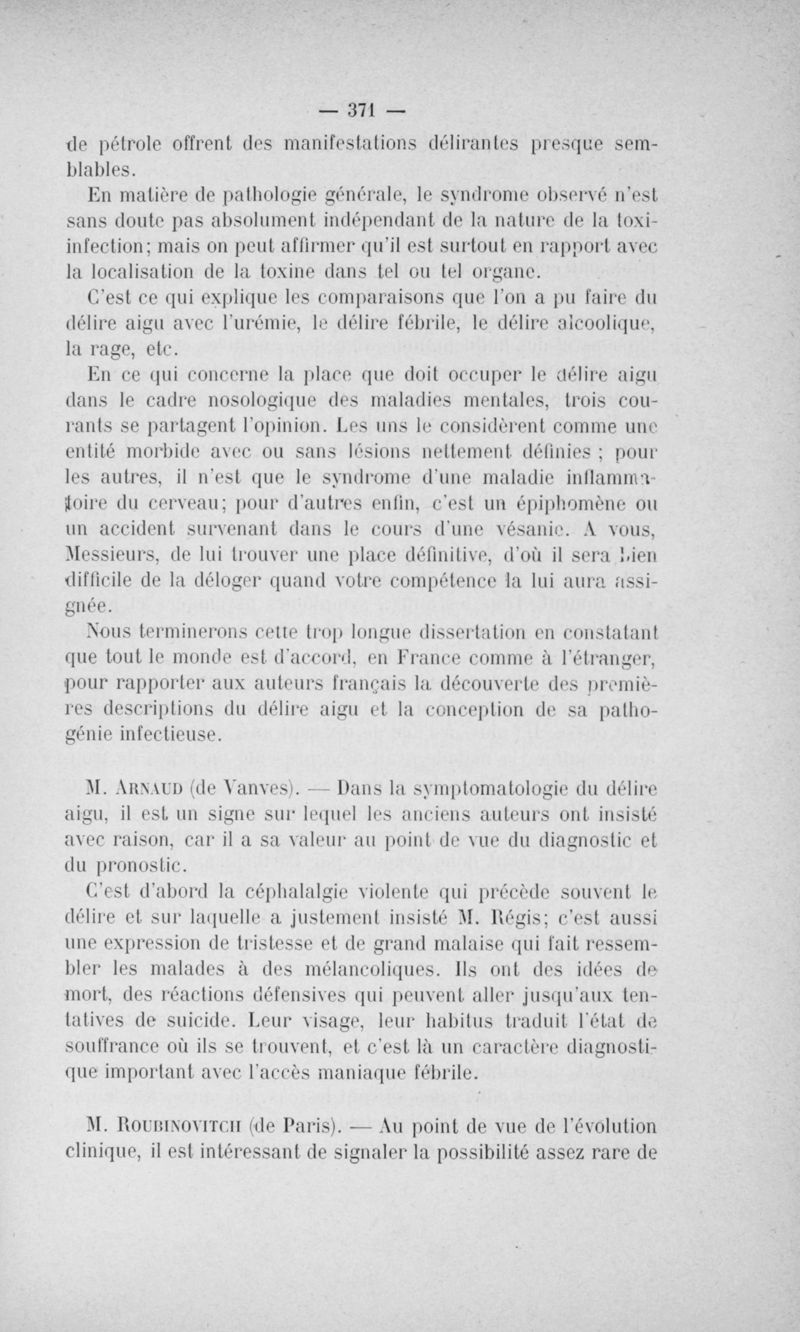 — 371 —

de pétrole offrent des manifestations délirantes presque semblables.

En matière de pathologie générale, le syndrome observé n'est sans doute pas absolument indépendant de la nature de la toxi-infection; mais on peut affirmer qu'il est surtout en rapport avec la localisation de la toxine dans tel ou tel organe.

C'est ce qui explique les comparaisons que l'on a pu faire du délire aigu avec l'urémie, le délire fébrile, le délire alcoolique, la rage, etc.

En ce qui concerne la place que doit occuper le délire aigu dans le cadre nosologique des maladies mentales, trois courants se partagent l'opinion. Les uns le considèrent comme une entité morbide avec ou sans lésions nettement définies ; pour les autres, il n'est que le syndrome d'une maladie inflammatoire du cerveau; pour d'autres enfin, c'est un épiphomène ou un accident survenant dans le cours d'une vésanie. A vous, Messieurs, de lui trouver une place définitive, d'où il sera bien difficile de la déloger quand votre compétence la lui aura assignée.

Nous terminerons cette trop longue dissertation en constatant que tout le monde est d'accord, en France comme à l'étranger, pour rapporter aux auteurs français la découverte des premières descriptions du délire aigu et la conception de sa pathogénie infectieuse.

M. Arnaud (de Vanves). — Dans la symptomatologie du délire aigu, il est un signe sur lequel les anciens auteurs ont insisté avec raison, car il a sa valeur au point de vue du diagnostic et du pronostic.

C'est d'abord la céphalalgie violente qui précède souvent le délire et sur laquelle a justement insisté M. Régis; c'est aussi une expression de tristesse et de grand malaise qui fait ressembler les malades à des mélancoliques. Ils ont des idées de mort, des réactions défensives qui peuvent aller jusqu'aux tentatives de suicide. Leur visage, leur habitus traduit l'état de souffrance où ils se trouvent, et c'est là un caractère diagnostique important avec l'accès maniaque fébrile.

M. Roubinovitch (de Paris). — Au point de vue de l'évolution clinique, il est intéressant de signaler la possibilité assez rare de